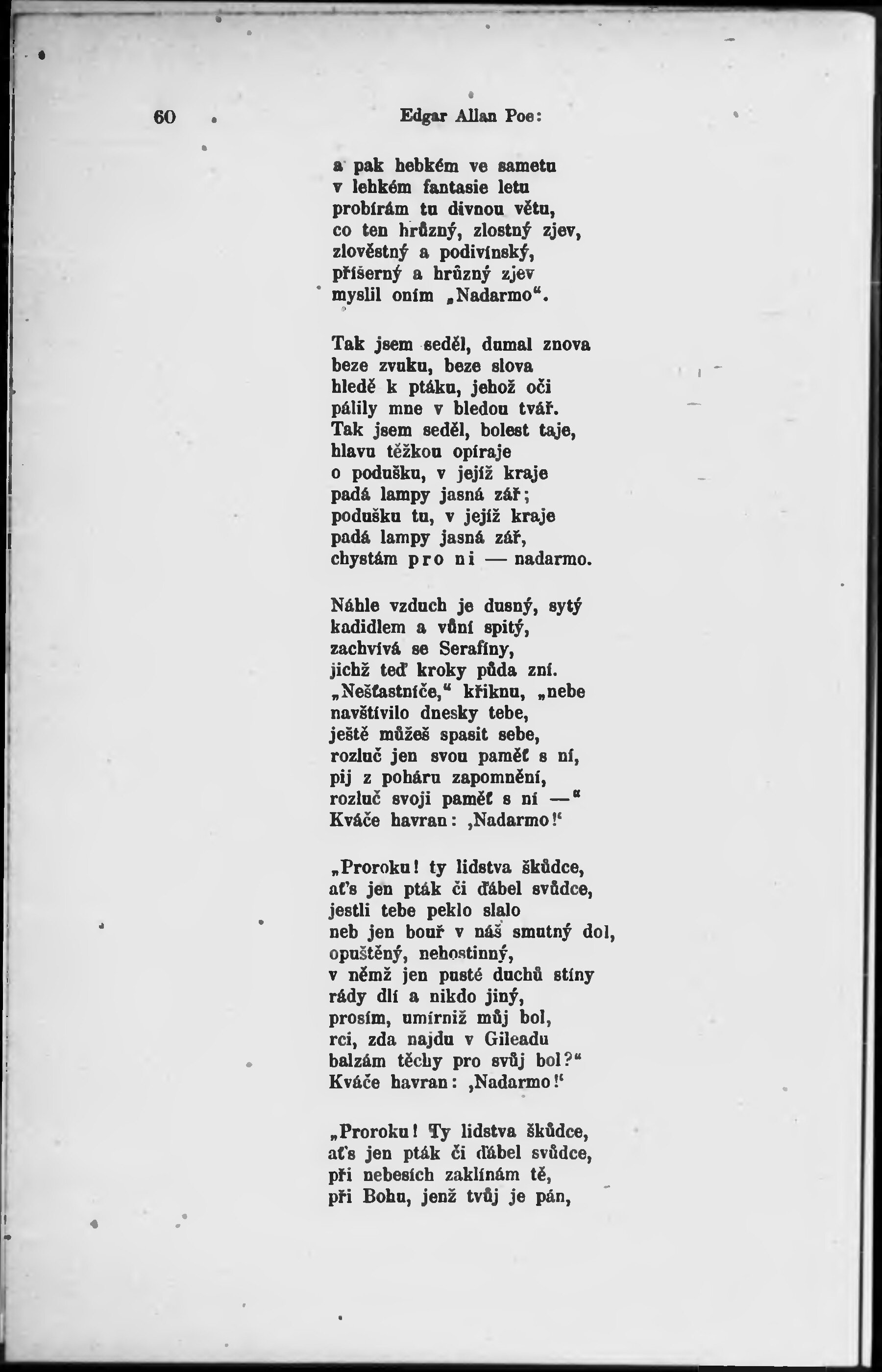 60 Edgar Allan Poe:

a pak hebkém ve sametu
v lehkém fantasie letu
probírám tu divnou větu,
co ten hrůzný, zlostný zjev,
zlověstný a podivínský,
příšerný a hrůzný zjev
myslil oním „Nadarmo“.

Tak jsem seděl, dumal znova
beze zvuku, beze slova
hledě k ptáku, jehož oči
pálily mne v bledou tvář.
Tak jsem seděl, bolest taje,
hlavu těžkou opíraje
o podušku, v jejíž kraje
padá lampy jasná zář;
podušku tu, v jejíž kraje
padá lampy jasná zář,
chystám pro ni — nadarmo.

Náhle vzduch je dusný, sytý
kadidlem a vůní spitý,
zachvívá se Serafíny,
jichž teď kroky půda zní.
„Nešťastníče,“ křiknu, „nebe
navštívilo dnesky tebe,
ještě můžeš spasit sebe,
rozluč jen svou paměť s ní,
pij z poháru zapomnění,
rozluč svoji paměť s ní —“
Kváče havran: ‚Nadarmo!‘

„Proroku! ty lidstva škůdce,
ať's jen pták či ďábel svůdce,
jestli tebe peklo slalo
neb jen bouř v náš smutný dol,
opuštěný, nehostinný,
v němž jen pusté duchů stíny
rády dlí a nikdo jiný,
prosím, umírniž můj bol,
rci, zda najdu v Gileadu
balzám těchy pro svůj bol?“
Kváče havran: ‚Nadarmo!‘

„Proroku! Ty lidstva škůdce,
ať's jen pták či ďábel svůdce,
při nebesích zaklínám tě,
při Bohu, jenž tvůj je pán,